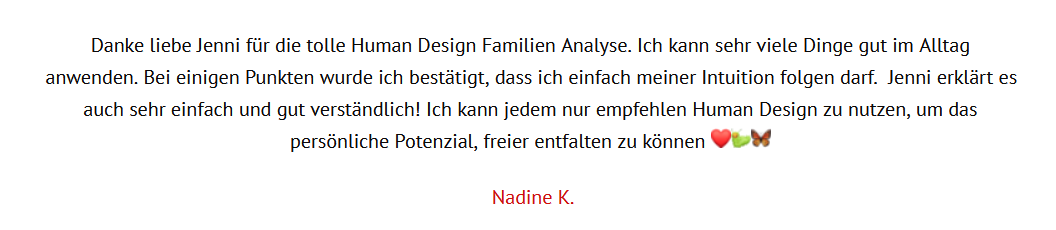 Danke liebe Jenni für die tolle Human Design Familien Analyse. Ich kann sehr viele Dinge gut im Alltag anwenden. Bei einigen Punkten wurde ich bestätigt, dass ich einfach meiner Intuition folgen darf.  Jenni erklärt es auch sehr einfach und gut verständlich! Ich kann jedem nur empfehlen Human Design zu nutzen, um das persönliche Potenzial, freier entfalten zu können ❤️🐛🦋

Nadine K.